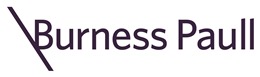 Burness Paull